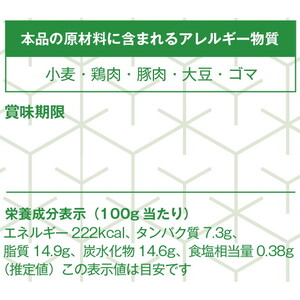 本品の原材料に含まれるアレルギー物質

小麦・鶏肉・豚肉・大豆・ゴマ

賞味期限

栄養成分表示（100g 当たり）
エネルギー 222kcal、タンパク質 7.3g、脂質 14.9g、炭水化物 14.6g、食塩相当量 0.38g（推定値）この表示値は目安です